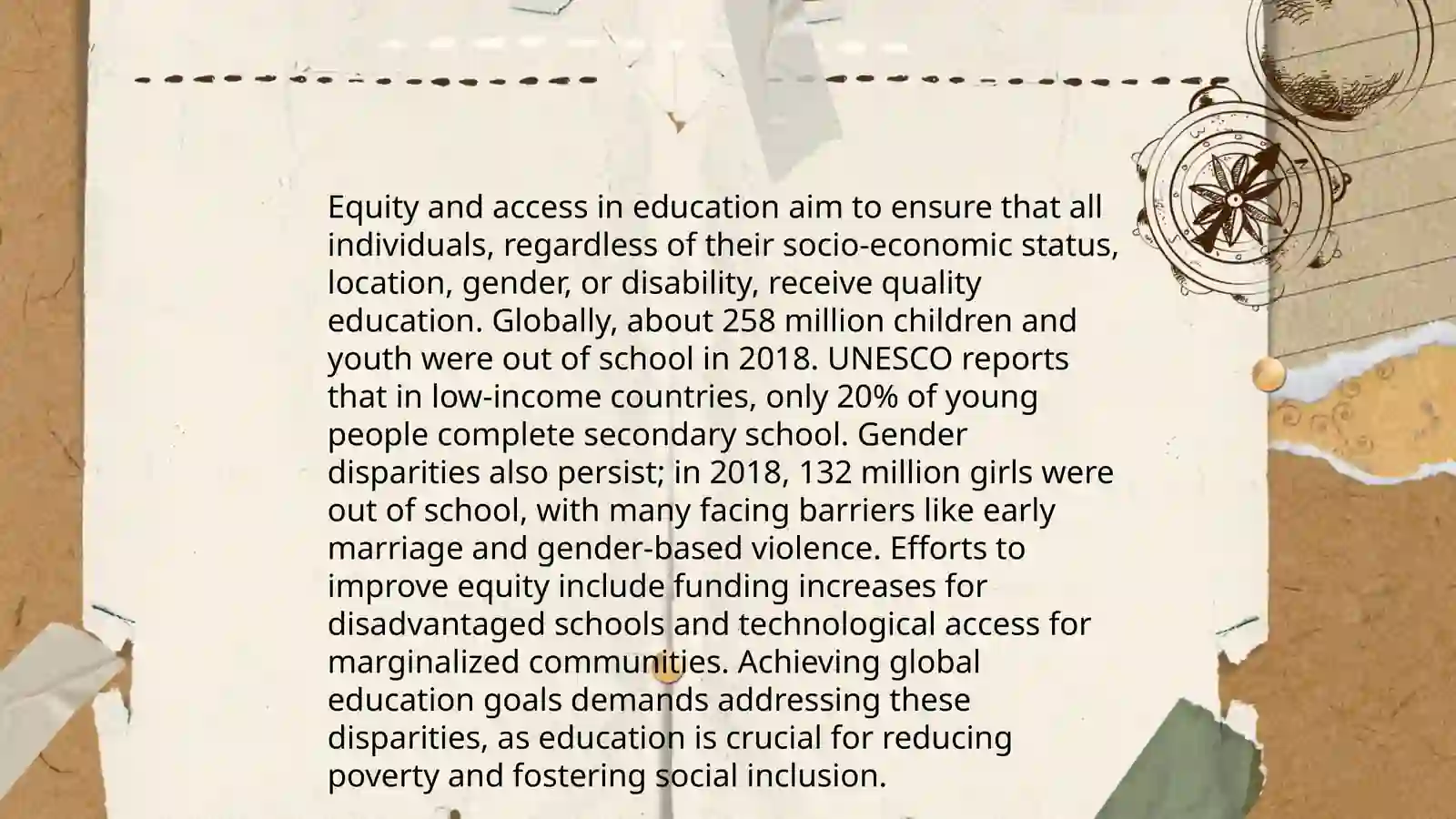 Equity and access in education aim to ensure that all individuals, regardless of their socio-economic status, location, gender, or disability, receive quality education. Globally, about 258 million children and youth were out of school in 2018. UNESCO reports that in low-income countries, only 20% of young people complete secondary school. Gender disparities also persist; in 2018, 132 million girls were out of school, with many facing barriers like early marriage and gender-based violence. Efforts to improve equity include funding increases for disadvantaged schools and technological access for marginalized communities. Achieving global education goals demands addressing these disparities, as education is crucial for reducing poverty and fostering social inclusion.